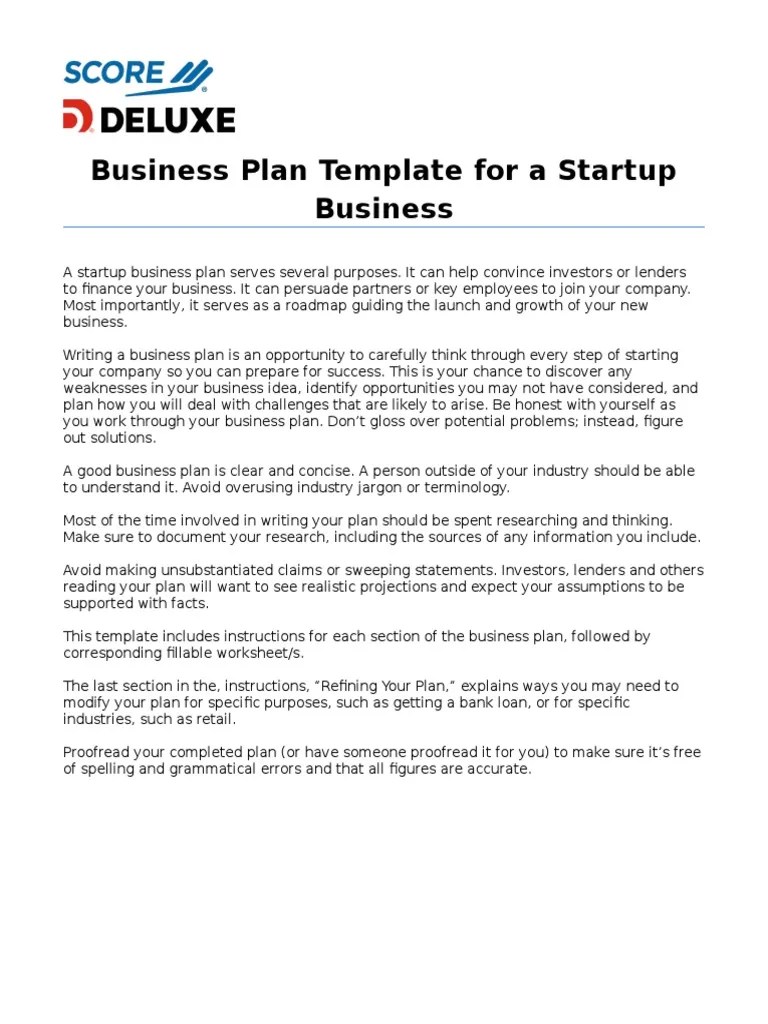 SCORE

DELUXE

Business Plan Template for a Startup Business

A startup business plan serves several purposes. It can help convince investors or lenders to finance your business. It can persuade partners or key employees to join your company. Most importantly, it serves as a roadmap guiding the launch and growth of your new business.

Writing a business plan is an opportunity to carefully think through every step of starting your company so you can prepare for success. This is your chance to discover any weaknesses in your business idea, identify opportunities you may not have considered, and plan how you will deal with challenges that are likely to arise. Be honest with yourself as you work through your business plan. Don't gloss over potential problems; instead, figure out solutions.

A good business plan is clear and concise. A person outside of your industry should be able to understand it. Avoid overusing industry jargon or terminology.

Most of the time involved in writing your plan should be spent researching and thinking. Make sure to document your research, including the sources of any information you include.

Avoid making unsubstantiated claims or sweeping statements. Investors, lenders and others reading your plan will want to see realistic projections and expect your assumptions to be supported with facts.

This template includes instructions for each section of the business plan, followed by corresponding fillable worksheet/s.

The last section in the, instructions, "Refining Your Plan," explains ways you may need to modify your plan for specific purposes, such as getting a bank loan, or for specific industries, such as retail.

Proofread your completed plan (or have someone proofread it for you) to make sure it's free of spelling and grammatical errors and that all figures are accurate.